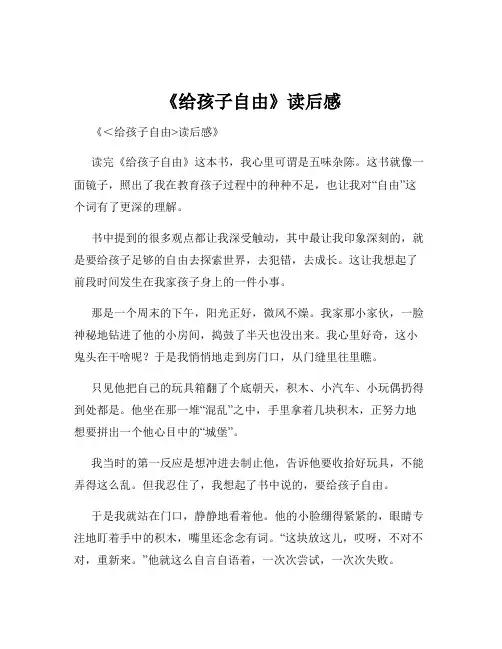 《给孩子自由》读后感

《<给孩子自由>读后感》

读完《给孩子自由》这本书，我心里可谓是五味杂陈。这书就像一面镜子，照出了我在教育孩子过程中的种种不足，也让我对“自由”这个词有了更深的理解。

书中提到的很多观点都让我深受触动，其中最让我印象深刻的，就是要给孩子足够的自由去探索世界，去犯错，去成长。这让我想起了前段时间发生在我家孩子身上的一件小事。

那是一个周末的下午，阳光正好，微风不燥。我家那小家伙，一脸神秘地钻进了他的小房间，捣鼓了半天也没出来。我心里好奇，这小鬼头在干啥呢？于是我悄悄地走到房门口，从门缝里往里瞧。

只见他把自己的玩具箱翻了个底朝天，积木、小汽车、小玩偶扔得到处都是。他坐在那一堆“混乱”之中，手里拿着几块积木，正努力地想要拼出一个他心目中的“城堡”。

我当时的第一反应是想冲进去制止他，告诉他要收拾好玩具，不能弄得这么乱。但我忍住了，我想起了书中说的，要给孩子自由。

于是我就站在门口，静静地看着他。他的小脸绷得紧紧的，眼睛专注地盯着手中的积木，嘴里还念念有词。“这块放这儿，哎呀，不对不对，重新来。”他就这么自言自语着，一次次尝试，一次次失败。